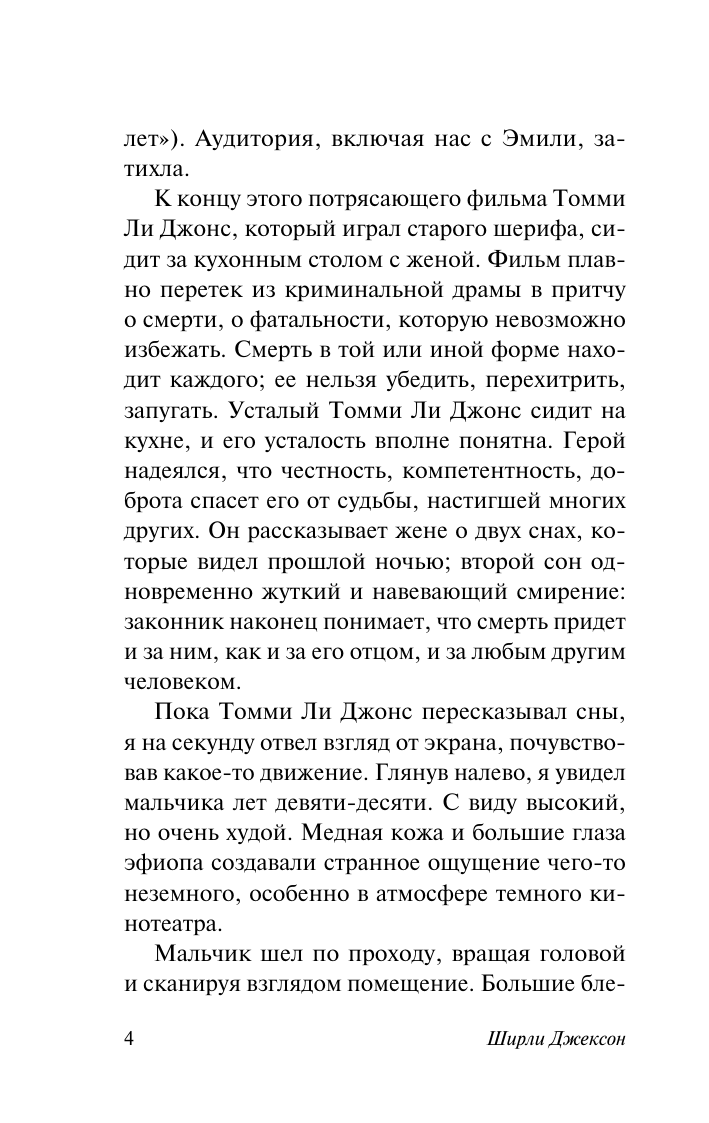 лет»). Аудитория, включая нас с Эмили, затихла.

К концу этого потрясающего фильма Томми Ли Джонс, который играл старого шерифа, сидит за кухонным столом с женой. Фильм плавно перетек из криминальной драмы в притчу о смерти, о фатальности, которую невозможно избежать. Смерть в той или иной форме находит каждого; ее нельзя убедить, перехитрить, запугать. Усталый Томми Ли Джонс сидит на кухне, и его усталость вполне понятна. Герой надеялся, что честность, компетентность, доброта спасет его от судьбы, настигшей многих других. Он рассказывает жене о двух снах, которые видел прошлой ночью; второй сон одновременно жуткий и навевающий смирение: законник наконец понимает, что смерть придет и за ним, как и за его отцом, и за любым другим человеком.

Пока Томми Ли Джонс пересказывал сны, я на секунду отвел взгляд от экрана, почувствовав какое-то движение. Глянув налево, я увидел мальчика лет девяти-десяти. С виду высокий, но очень худой. Медная кожа и большие глаза эфиопа создавали странное ощущение чего-то неземного, особенно в атмосфере темного кинотеатра.

Мальчик шел по проходу, вращая головой и сканируя взглядом помещение. Большие бле-

4 Ширли Джексон